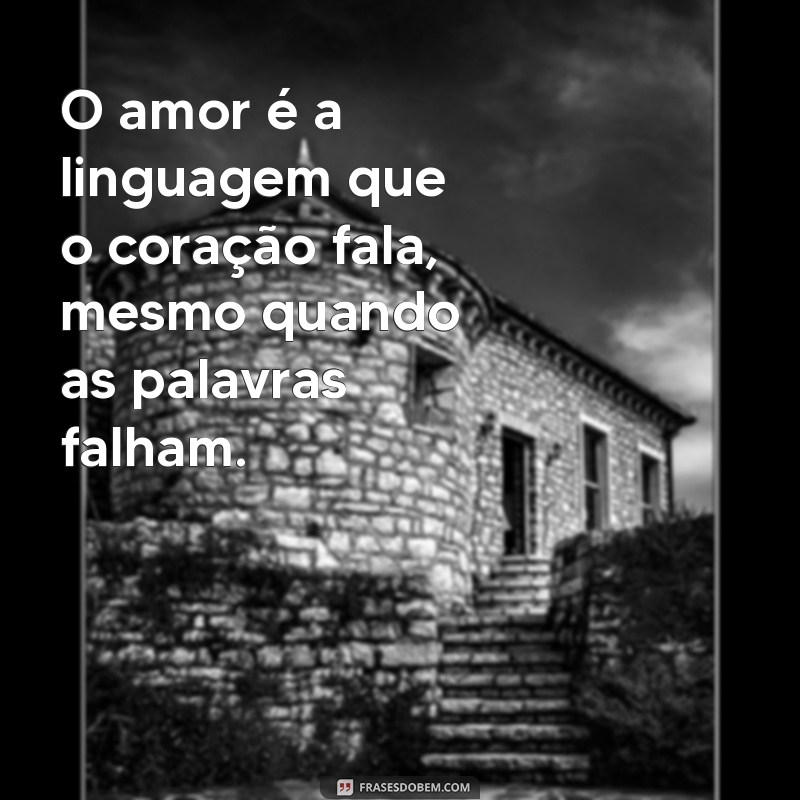 O amor é a linguagem que o coração fala, mesmo quando as palavras falham.

FRASESDOBEM.COM